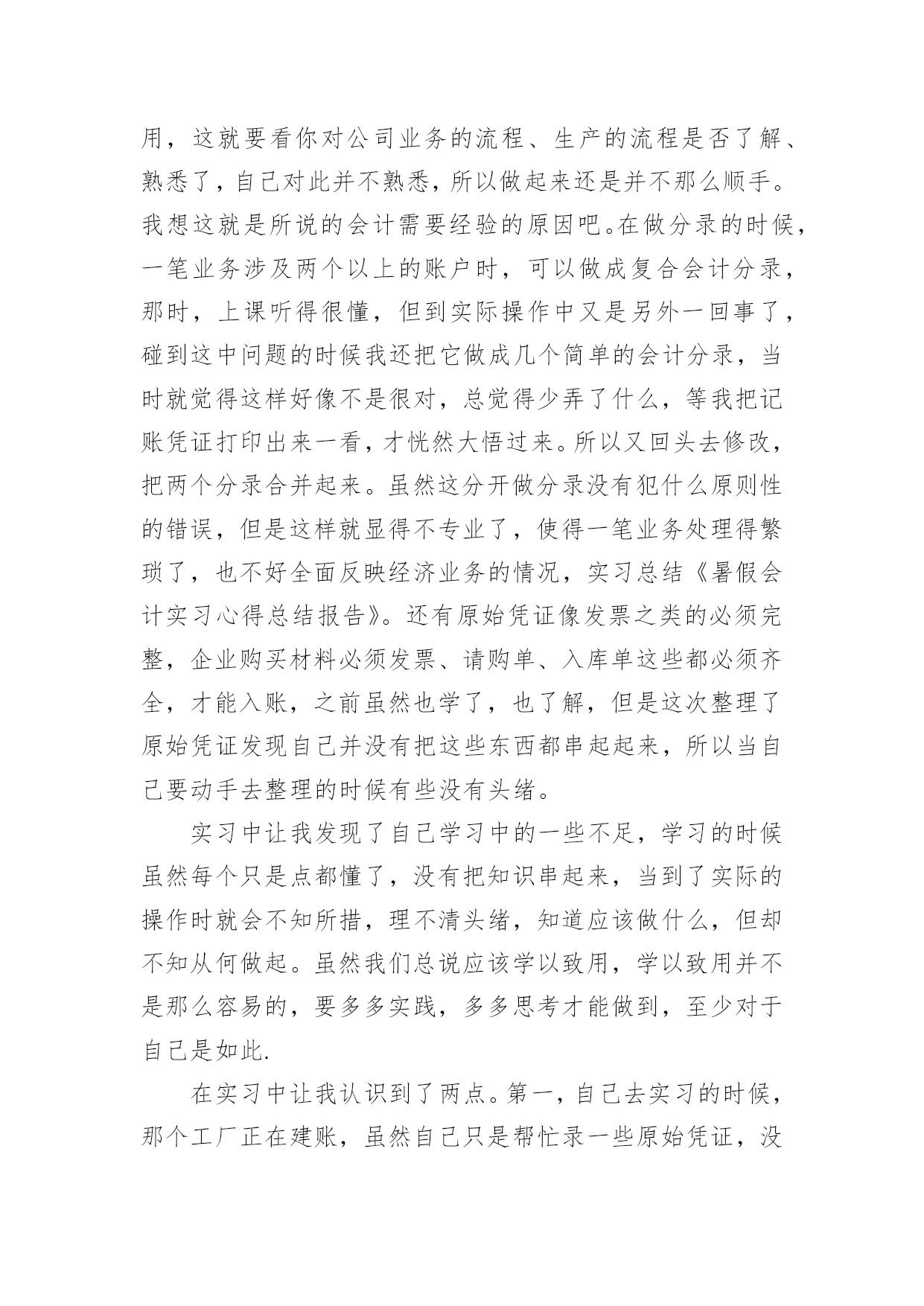 用，这就要看你对公司业务的流程、生产的流程是否了解、熟悉了，自己对此并不熟悉，所以做起来还是并不那么顺手。我想这就是所说的会计需要经验的原因吧。在做分录的时候，一笔业务涉及两个以上的账户时，可以做成复合会计分录，那时，上课听得很懂，但到实际操作中又是另外一回事了，碰到这中问题的时候我还把它做成几个简单的会计分录，当时就觉得这样好像不是很对，总觉得少弄了什么，等我把记账凭证打印出来一看，才恍然大悟过来。所以又回头去修改，把两个分录合并起来。虽然这分开做分录没有犯什么原则性的错误，但是这样就显得不专业了，使得一笔业务处理得繁琐了，也不好全面反映经济业务的情况，实习总结《暑假会计实习心得总结报告》。还有原始凭证像发票之类的必须完整，企业购买材料必须发票、请购单、入库单这些都必须齐全，才能入账，之前虽然也学了，也了解，但是这次整理了原始凭证发现自己并没有把这些东西都串起起来，所以当自己要动手去整理的时候有些没有头绪。

实习中让我发现了自己学习中的一些不足，学习的时候虽然每个只是点都懂了，没有把知识串起来，当到了实际的操作时就会不知所措，理不清头绪，知道应该做什么，但却不知从何做起。虽然我们总说应该学以致用，学以致用并不是那么容易的，要多多实践，多多思考才能做到，至少对于自己是如此.

在实习中让我认识到了两点。第一，自己去实习的时候，那个工厂正在建账，虽然自己只是帮忙录一些原始凭证，没